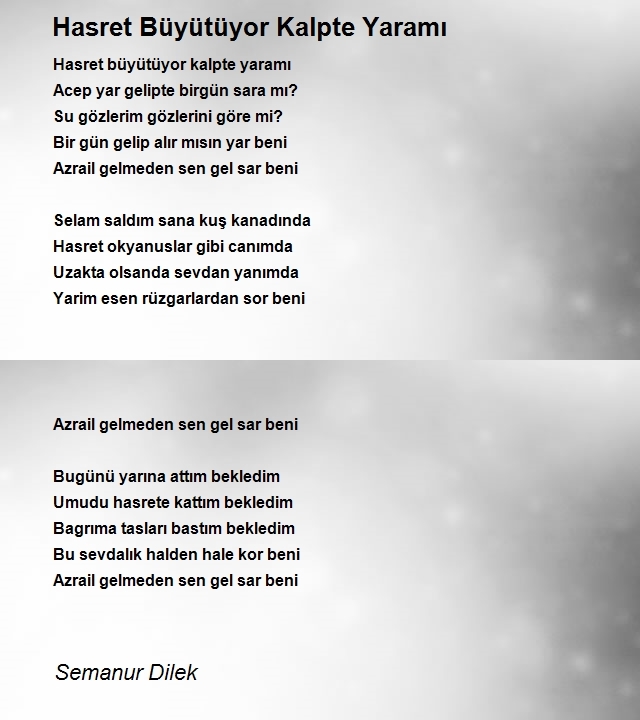 Hasret Büyütüyor Kalpte Yaramı

Hasret büyütüyor kalpte yaramı
Acep yar gelipte birgün sara mı?
Su gözlerim gözlerini göre mi?
Bir gün gelip alır mısın yar beni
Azrail gelmeden sen gel sar beni

Selam saldım sana kuş kanadında
Hasret okyanuslar gibi canımda
Uzakta olsanda sevdan yanımda
Yarim esen rüzgarlardan sor beni

Azrail gelmeden sen gel sar beni

Bugünü yarına attım bekledim
Umudu hasrete kattım bekledim
Bagrıma tasları bastım bekledim
Bu sevdalık halden hale kor beni
Azrail gelmeden sen gel sar beni

Semanur Dilek